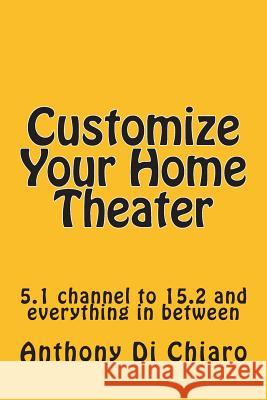 Customize Your Home Theater

5.1 channel to 15.2 and everything in between

Anthony Di Chiaro

Kraina Książek